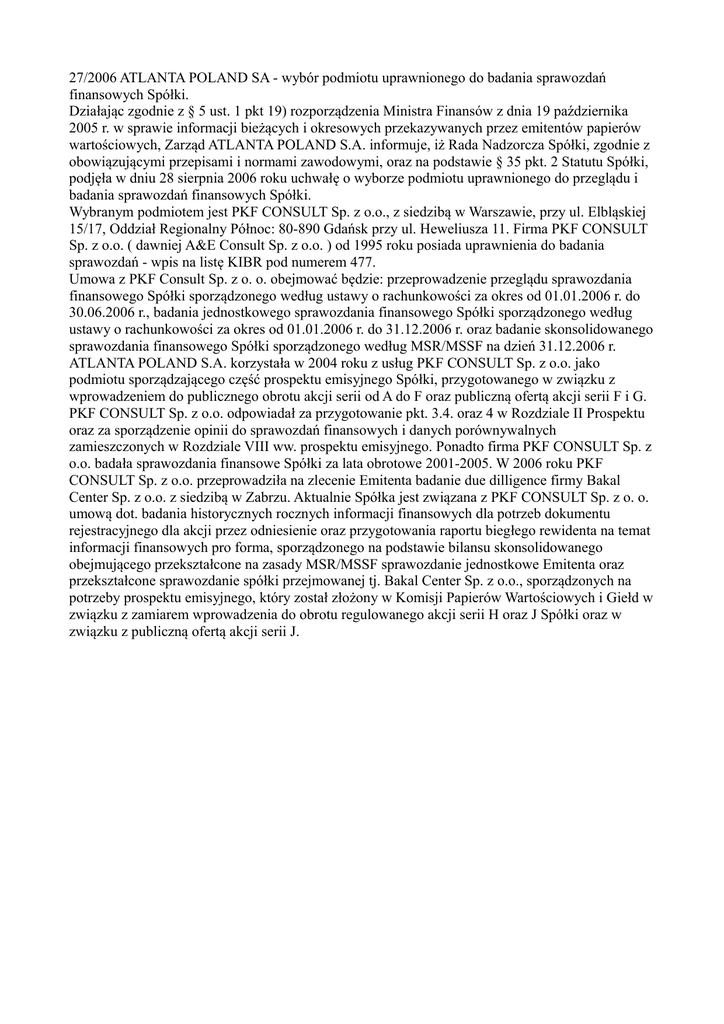 27/2006 ATLANTA POLAND SA - wybór podmiotu uprawnionego do badania sprawozdań finansowych Spółki.
Działając zgodnie z § 5 ust. 1 pkt 19) rozporządzenia Ministra Finansów z dnia 19 października 2005 r. w sprawie informacji bieżących i okresowych przekazywanych przez emitentów papierów wartościowych, Zarząd ATLANTA POLAND S.A. informuje, iż Rada Nadzorcza Spółki, zgodnie z obowiązującymi przepisami i normami zawodowymi, oraz na podstawie § 35 pkt. 2 Statutu Spółki, podjęła w dniu 28 sierpnia 2006 roku uchwałę o wyborze podmiotu uprawnionego do przeglądu i badania sprawozdań finansowych Spółki.
Wybranym podmiotem jest PKF CONSULT Sp. z o.o., z siedzibą w Warszawie, przy ul. Elbląskiej 15/17, Oddział Regionalny Północ: 80-890 Gdańsk przy ul. Heweliusza 11. Firma PKF CONSULT Sp. z o.o. ( dawniej A&E Consult Sp. z o.o. ) od 1995 roku posiada uprawnienia do badania sprawozdań - wpis na listę KIBR pod numerem 477.
Umowa z PKF Consult Sp. z o. o. obejmować będzie: przeprowadzenie przeglądu sprawozdania finansowego Spółki sporządzonego według ustawy o rachunkowości za okres od 01.01.2006 r. do 30.06.2006 r., badania jednostkowego sprawozdania finansowego Spółki sporządzonego według ustawy o rachunkowości za okres od 01.01.2006 r. do 31.12.2006 r. oraz badanie skonsolidowanego sprawozdania finansowego Spółki sporządzonego według MSR/MSSF na dzień 31.12.2006 r. ATLANTA POLAND S.A. korzystała w 2004 roku z usług PKF CONSULT Sp. z o.o. jako podmiotu sporządzającego część prospektu emisyjnego Spółki, przygotowanego w związku z wprowadzeniem do publicznego obrotu akcji serii od A do F oraz publiczną ofertą akcji serii F i G. PKF CONSULT Sp. z o.o. odpowiadał za przygotowanie pkt. 3.4. oraz 4 w Rozdziale II Prospektu oraz za sporządzenie opinii do sprawozdań finansowych i danych porównywalnych zamieszczonych w Rozdziale VIII ww. prospektu emisyjnego. Ponadto firma PKF CONSULT Sp. z o.o. badała sprawozdania finansowe Spółki za lata obrotowe 2001-2005. W 2006 roku PKF CONSULT Sp. z o.o. przeprowadziła na zlecenie Emitenta badanie due dilligence firmy Bakal Center Sp. z o.o. z siedzibą w Zabrzu. Aktualnie Spółka jest związana z PKF CONSULT Sp. z o. o. umową dot. badania historycznych rocznych informacji finansowych dla potrzeb dokumentu rejestracyjnego dla akcji przez odniesienie oraz przygotowania raportu biegłego rewidenta na temat informacji finansowych pro forma, sporządzonego na podstawie bilansu skonsolidowanego obejmującego przekształcone na zasady MSR/MSSF sprawozdanie jednostkowe Emitenta oraz przekształcone sprawozdanie spółki przejmowanej tj. Bakal Center Sp. z o.o., sporządzonych na potrzeby prospektu emisyjnego, który został złożony w Komisji Papierów Wartościowych i Giełd w związku z zamiarem wprowadzenia do obrotu regulowanego akcji serii H oraz J Spółki oraz w związku z publiczną ofertą akcji serii J.